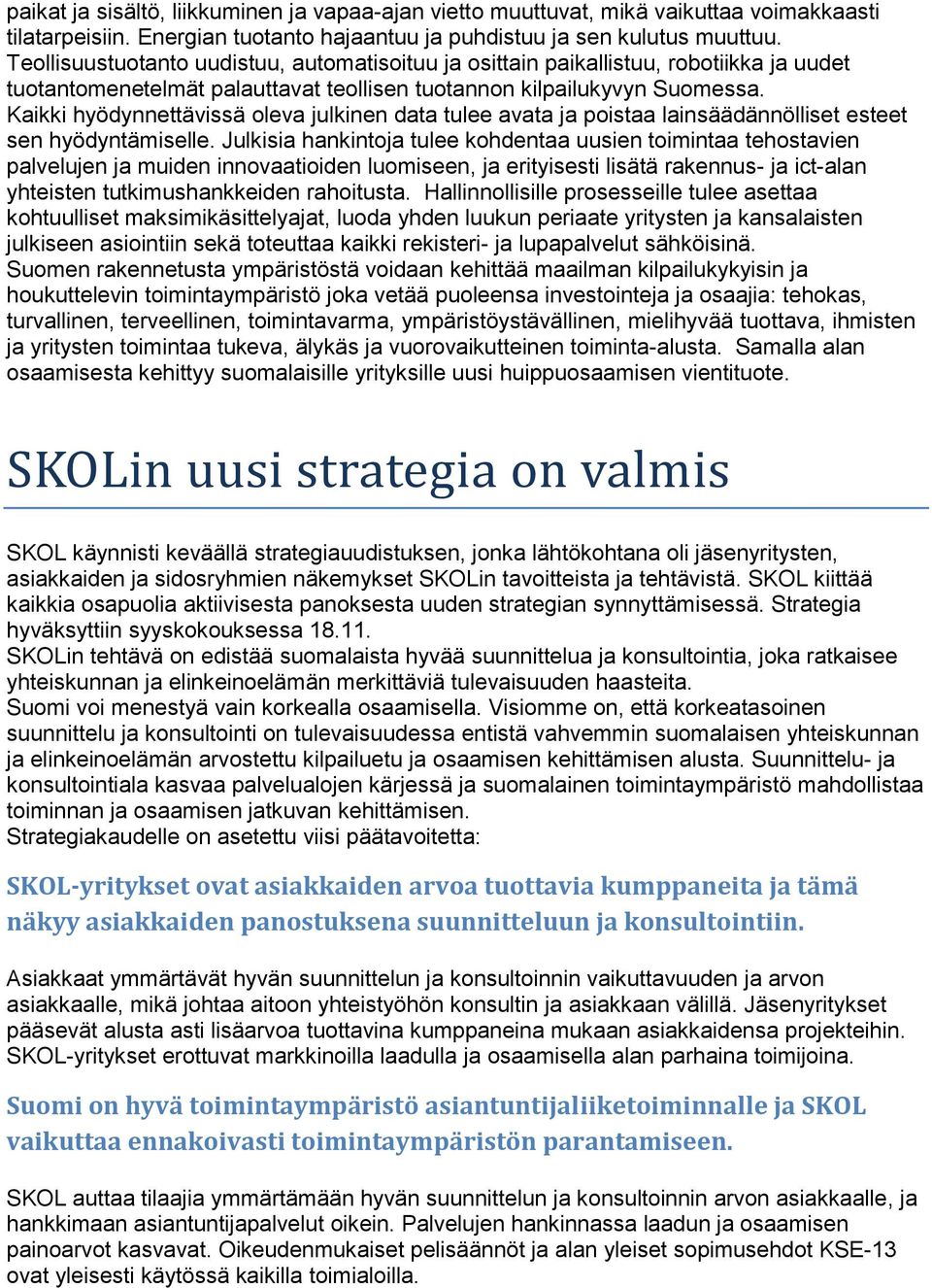 paikat ja sisältö, liikkuminen ja vapaa-ajan vietto muuttuvat, mikä vaikuttaa voimakkaasti tilatarpeisiin. Energian tuotanto hajaantuu ja puhdistuu ja sen kulutus muuttuu. Teollisuustuotanto uudistuu, automatisoituu ja osittain paikallistuu, robotiikka ja uudet tuotantomenetelmät palauttavat teollisen tuotannon kilpailukyvyn Suomessa. Kaikki hyödynnettävissä oleva julkinen data tulee avata ja poistaa lainsäädännölliset esteet sen hyödyntämiselle. Julkisia hankintoja tulee kohdentaa uusien toimintaa tehostavien palvelujen ja muiden innovaatioiden luomiseen, ja erityisesti lisätä rakennus- ja ict-alan yhteisten tutkimushankkeiden rahoitusta. Hallinnollisille prosesseille tulee asettaa kohtuulliset maksimikäsittelyajat, luoda yhden luukun periaate yritysten ja kansalaisten julkiseen asiointiin sekä toteuttaa kaikki rekisteri- ja lupapalvelut sähköisinä. Suomen rakennetusta ympäristöstä voidaan kehittää maailman kilpailukykyisin ja houkuttelevin toimintaympäristö joka vetää puoleensa investointeja ja osaajia: tehokas, turvallinen, terveellinen, toimintavarma, ympäristöystävällinen, mielihyvää tuottava, ihmisten ja yritysten toimintaa tukeva, älykäs ja vuorovaikutteinen toiminta-alusta. Samalla alan osaamisesta kehittyy suomalaisille yrityksille uusi huippuosaamisen vientituote.

SKOLin uusi strategia on valmis

SKOL käynnisti keväällä strategiauudistuksen, jonka lähtökohtana oli jäsenyritysten, asiakkaiden ja sidosryhmien näkemykset SKOLin tavoitteista ja tehtävistä. SKOL kiittää kaikkia osapuolia aktiivisesta panoksesta uuden strategian synnyttämisessä. Strategia hyväksyttiin syyskokouksessa 18.11.
SKOLin tehtävä on edistää suomalaista hyvää suunnittelua ja konsultointia, joka ratkaisee yhteiskunnan ja elinkeinoelämän merkittäviä tulevaisuuden haasteita.
Suomi voi menestyä vain korkealla osaamisella. Visiomme on, että korkeatasoinen suunnittelu ja konsultointi on tulevaisuudessa entistä vahvemmin suomalaisen yhteiskunnan ja elinkeinoelämän arvostettu kilpailuetu ja osaamisen kehittämisen alusta. Suunnittelu- ja konsultointiala kasvaa palvelualojen kärjessä ja suomalainen toimintaympäristö mahdollistaa toiminnan ja osaamisen jatkuvan kehittämisen.
Strategiakaudelle on asetettu viisi päätavoitetta:

SKOL-yritykset ovat asiakkaiden arvoa tuottavia kumppaneita ja tämä näkyy asiakkaiden panostuksena suunnitteluun ja konsultointiin.

Asiakkaat ymmärtävät hyvän suunnittelun ja konsultoinnin vaikuttavuuden ja arvon asiakkaalle, mikä johtaa aitoon yhteistyöhön konsultin ja asiakkaan välillä. Jäsenyritykset pääsevät alusta asti lisäarvoa tuottavina kumppaneina mukaan asiakkaidensa projekteihin. SKOL-yritykset erottuvat markkinoilla laadulla ja osaamisella alan parhaina toimijoina.

Suomi on hyvä toimintaympäristö asiantuntijaliiketoiminnalle ja SKOL vaikuttaa ennakoivasti toimintaympäristön parantamiseen.

SKOL auttaa tilaajia ymmärtämään hyvän suunnittelun ja konsultoinnin arvon asiakkaalle, ja hankkimaan asiantuntijapalvelut oikein. Palvelujen hankinnassa laadun ja osaamisen painoarvot kasvavat. Oikeudenmukaiset pelisäännöt ja alan yleiset sopimusehdot KSE-13 ovat yleisesti käytössä kaikilla toimialoilla.